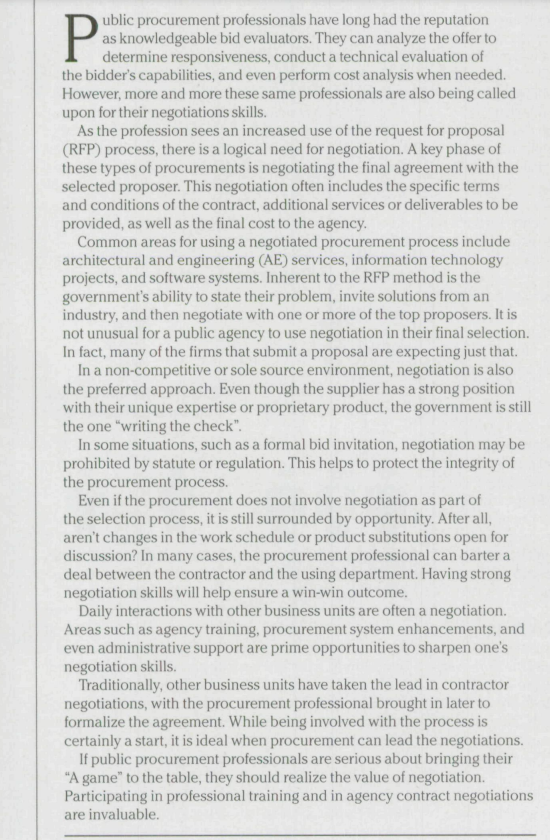 Public procurement professionals have long had the reputation as knowledgeable bid evaluators. They can analyze the offer to determine responsiveness, conduct a technical evaluation of the bidder's capabilities, and even perform cost analysis when needed. However, more and more these same professionals are also being called upon for their negotiations skills.

As the profession sees an increased use of the request for proposal (RFP) process, there is a logical need for negotiation. A key phase of these types of procurements is negotiating the final agreement with the selected proposer. This negotiation often includes the specific terms and conditions of the contract, additional services or deliverables to be provided, as well as the final cost to the agency.

Common areas for using a negotiated procurement process include architectural and engineering (AE) services, information technology projects, and software systems. Inherent to the RFP method is the government's ability to state their problem, invite solutions from an industry, and then negotiate with one or more of the top proposers. It is not unusual for a public agency to use negotiation in their final selection. In fact, many of the firms that submit a proposal are expecting just that.

In a non-competitive or sole source environment, negotiation is also the preferred approach. Even though the supplier has a strong position with their unique expertise or proprietary product, the government is still the one "writing the check".

In some situations, such as a formal bid invitation, negotiation may be prohibited by statute or regulation. This helps to protect the integrity of the procurement process.

Even if the procurement does not involve negotiation as part of the selection process, it is still surrounded by opportunity. After all, aren't changes in the work schedule or product substitutions open for discussion? In many cases, the procurement professional can barter a deal between the contractor and the using department. Having strong negotiation skills will help ensure a win-win outcome.

Daily interactions with other business units are often a negotiation. Areas such as agency training, procurement system enhancements, and even administrative support are prime opportunities to sharpen one's negotiation skills.

Traditionally, other business units have taken the lead in contractor negotiations, with the procurement professional brought in later to formalize the agreement. While being involved with the process is certainly a start, it is ideal when procurement can lead the negotiations.

If public procurement professionals are serious about bringing their "A game" to the table, they should realize the value of negotiation. Participating in professional training and in agency contract negotiations are invaluable.